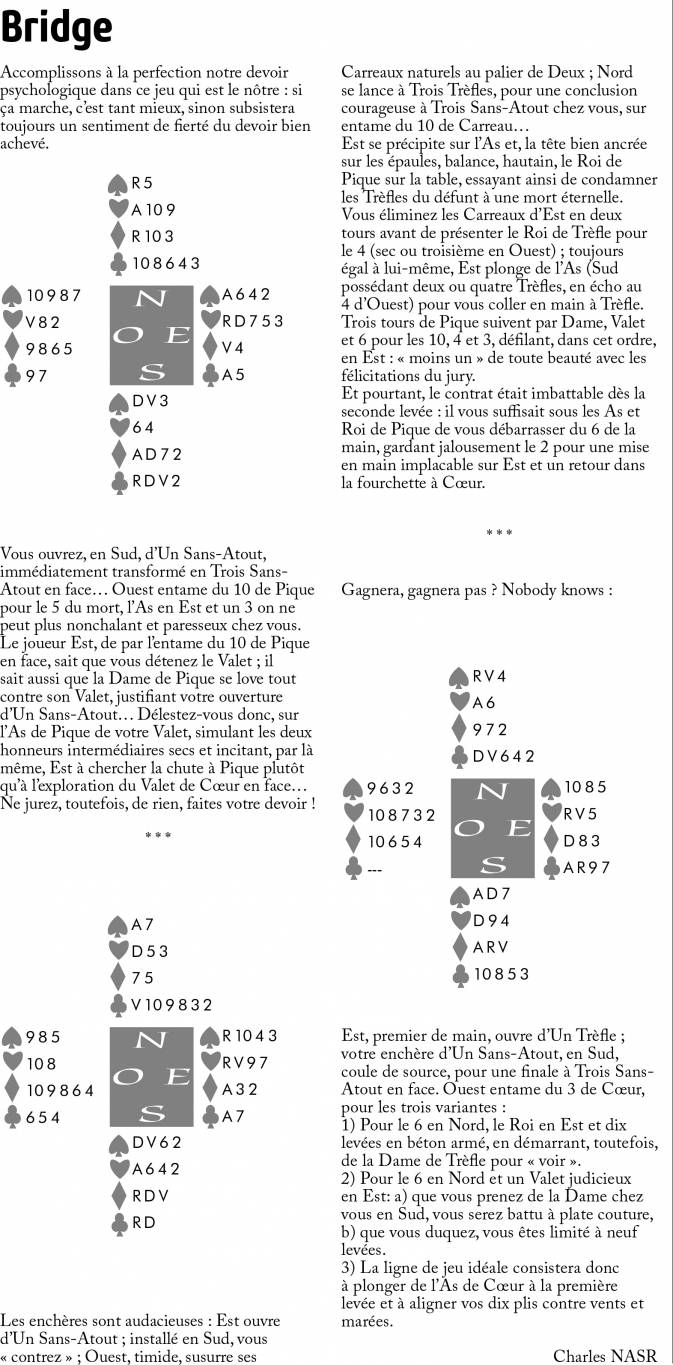 Bridge

Accomplissons à la perfection notre devoir psychologique dans ce jeu qui est le nôtre : si ça marche, c'est tant mieux, sinon subsistera toujours un sentiment de fierté du devoir bien achevé.

R 5
A 10 9
R 10 3
10 8 6 4 3

10 9 8 7
V 8 2
9 8 6 5
9 7

N
O E
S

A 6 4 2
R D 7 5 3
V 4
A 5

D V 3
6 4
A D 7 2
R D V 2

Vous ouvrez, en Sud, d'Un Sans-Atout, immédiatement transformé en Trois Sans-Atout en face… Ouest entame du 10 de Pique pour le 5 du mort, l'As en Est et un 3 on ne peut plus nonchalant et paresseux chez vous. Le joueur Est, de par l'entame du 10 de Pique en face, sait que vous détenez le Valet ; il sait aussi que la Dame de Pique se love tout contre son Valet, justifiant votre ouverture d'Un Sans-Atout… Délestez-vous donc, sur l'As de Pique de votre Valet, simulant les deux honneurs intermédiaires secs et incitant, par là même, Est à chercher la chute à Pique plutôt qu'à l'exploration du Valet de Cœur en face… Ne jurez, toutefois, de rien, faites votre devoir !

***

A 7
D 5 3
7 5
V 10 9 8 3 2

9 8 5
10 8
10 9 8 6 4
6 5 4

N
O E
S

R 10 4 3
R V 9 7
A 3 2
A 7

D V 6 2
A 6 4 2
R D V
R D

Les enchères sont audacieuses : Est ouvre d'Un Sans-Atout ; installé en Sud, vous « contrez » ; Ouest, timide, susurre ses Carreaux naturels au palier de Deux ; Nord se lance à Trois Trèfles, pour une conclusion courageuse à Trois Sans-Atout chez vous, sur entame du 10 de Carreau…

Est se précipite sur l'As et, la tête bien ancrée sur les épaules, balance, hautain, le Roi de Pique sur la table, essayant ainsi de condamner les Trèfles du défunt à une mort éternelle. Vous éliminez les Carreaux d'Est en deux tours avant de présenter le Roi de Trèfle pour le 4 (sec ou troisième en Ouest) ; toujours égal à lui-même, Est plonge de l'As (Sud possédant deux ou quatre Trèfles, en écho au 4 d'Ouest) pour vous coller en main à Trèfle. Trois tours de Pique suivent par Dame, Valet et 6 pour les 10, 4 et 3, défilant, dans cet ordre, en Est : « moins un » de toute beauté avec les félicitations du jury.

Et pourtant, le contrat était imbattable dès la seconde levée : il vous suffisait sous les As et Roi de Pique de vous débarrasser du 6 de la main, gardant jalousement le 2 pour une mise en main implacable sur Est et un retour dans la fourchette à Cœur.

***

Gagnera, gagnera pas ? Nobody knows :

R V 4
A 6
9 7 2
D V 6 4 2

9 6 3 2
10 8 7 3 2
10 6 5 4
---

N
O E
S

10 8 5
R V 5
D 8 3
A R 9 7

A D 7
D 9 4
A R V
10 8 5 3

Est, premier de main, ouvre d'Un Trèfle ; votre enchère d'Un Sans-Atout, en Sud, coule de source, pour une finale à Trois Sans-Atout en face. Ouest entame du 3 de Cœur, pour les trois variantes :
1) Pour le 6 en Nord, le Roi en Est et dix levées en béton armé, en démarrant, toutefois, de la Dame de Trèfle pour « voir ».
2) Pour le 6 en Nord et un Valet judicieux en Est: a) que vous prenez de la Dame chez vous en Sud, vous serez battu à plate couture, b) que vous duquez, vous êtes limité à neuf levées.
3) La ligne de jeu idéale consistera donc à plonger de l'As de Cœur à la première levée et à aligner vos dix plis contre vents et marées.

Charles NASR